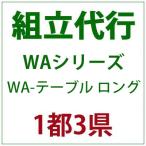 組立代行
WAシリーズ
WA-テーブル ロング
1都3県